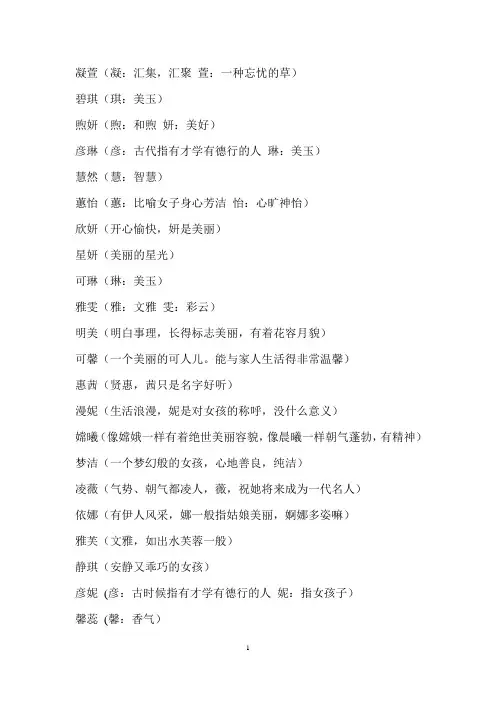 凝萱（凝：汇集，汇聚 萱：一种忘忧的草）

碧琪（琪：美玉）

煦妍（煦：和煦 妍：美好）

彦琳（彦：古代指有才学有德行的人 琳：美玉）

慧然（慧：智慧）

蕙怡（蕙：比喻女子身心芳洁 怡：心旷神怡）

欣妍（开心愉快，妍是美丽）

星妍（美丽的星光）

可琳（琳：美玉）

雅雯（雅：文雅 雯：彩云）

明美（明白事理，长得标志美丽，有着花容月貌）

可馨（一个美丽的可人儿。能与家人生活得非常温馨）

惠茜（贤惠，茜只是名字好听）

漫妮（生活浪漫，妮是对女孩的称呼，没什么意义）

嫦曦（像嫦娥一样有着绝世美丽容貌，像晨曦一样朝气蓬勃，有精神）

梦洁（一个梦幻般的女孩，心地善良，纯洁）

凌薇（气势、朝气都凌人，薇，祝她将来成为一代名人）

依娜（有伊人风采，娜一般指姑娘美丽，婀娜多姿嘛）

雅芙（文雅，如出水芙蓉一般）

静琪（安静又乖巧的女孩）

彦妮 (彦：古时候指有才学有德行的人 妮：指女孩子)

馨蕊 (馨：香气)

1